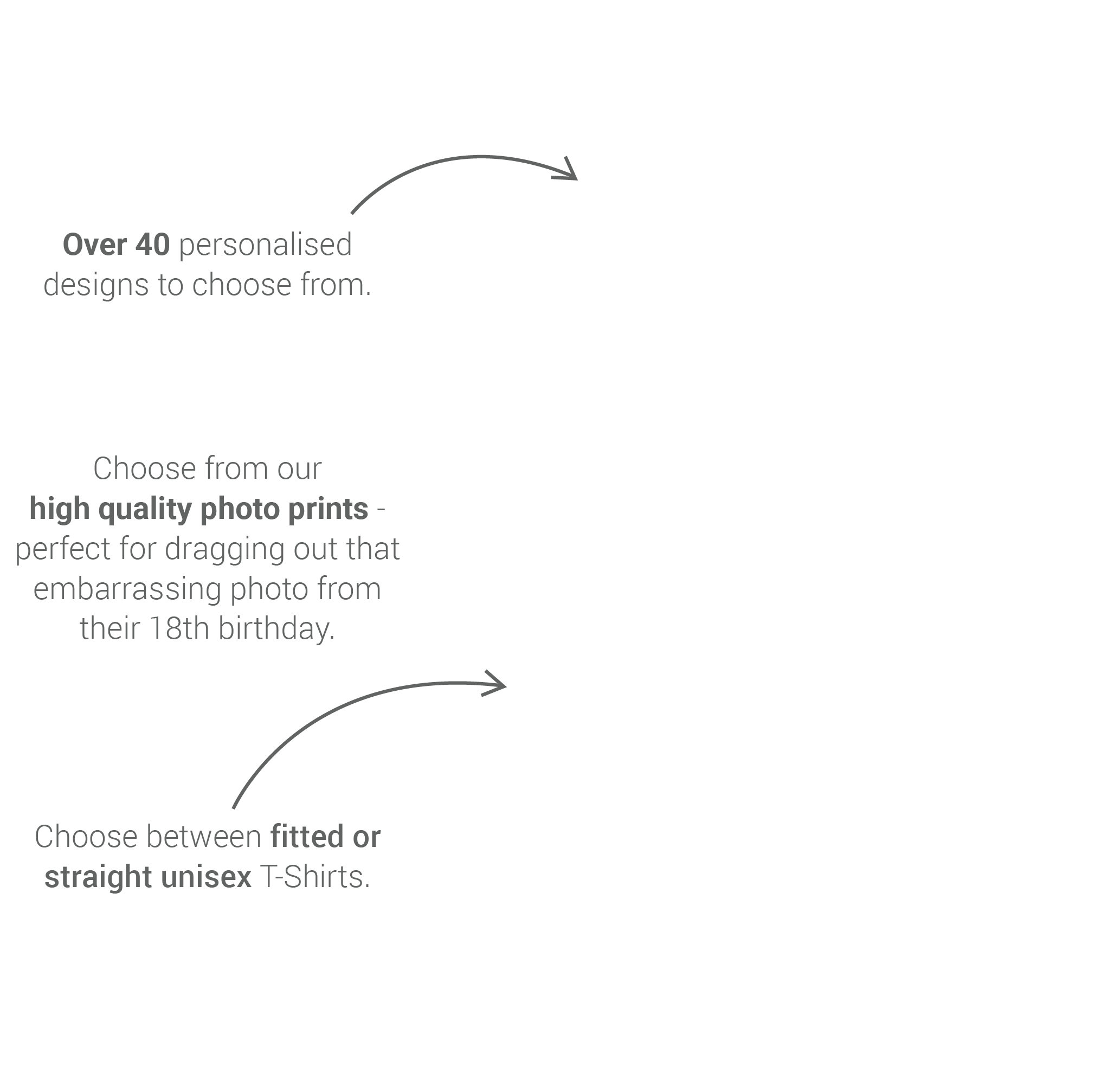 Over 40 personalised designs to choose from.

Choose from our high quality photo prints - perfect for dragging out that embarrassing photo from their 18th birthday.

Choose between fitted or straight unisex T-Shirts.